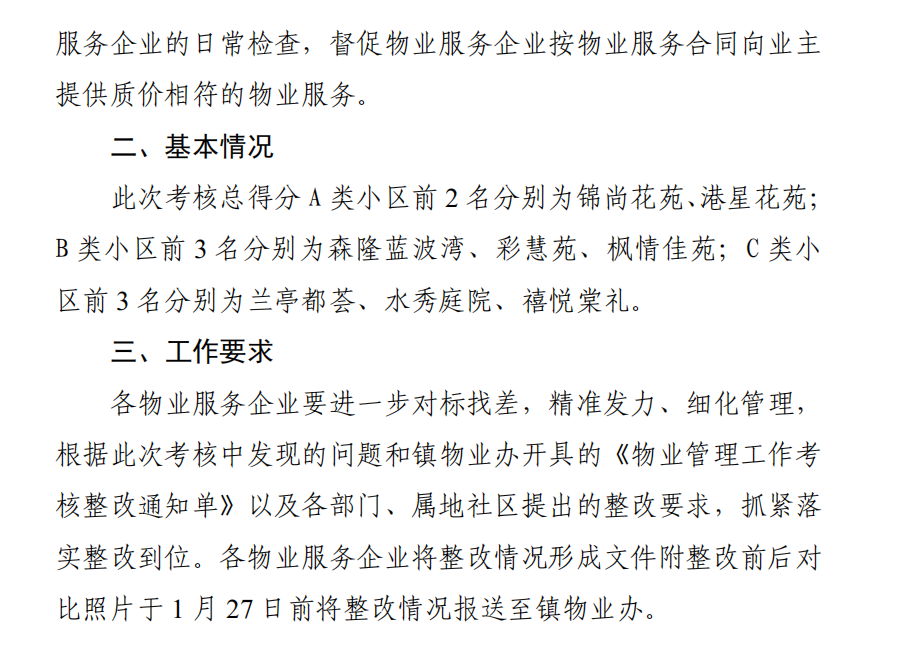 服务企业的日常检查，督促物业服务企业按物业服务合同向业主提供质价相符的物业服务。

二、基本情况

此次考核总得分 A 类小区前 2 名分别为锦尚花苑、港星花苑；B 类小区前 3 名分别为森隆蓝波湾、彩慧苑、枫情佳苑；C 类小区前 3 名分别为兰亭都荟、水秀庭院、禧悦棠礼。

三、工作要求

各物业服务企业要进一步对标找差，精准发力、细化管理，根据此次考核中发现的问题和镇物业办开具的《物业管理工作考核整改通知单》以及各部门、属地社区提出的整改要求，抓紧落实整改到位。各物业服务企业将整改情况形成文件附整改前后对比照片于 1 月 27 日前将整改情况报送至镇物业办。